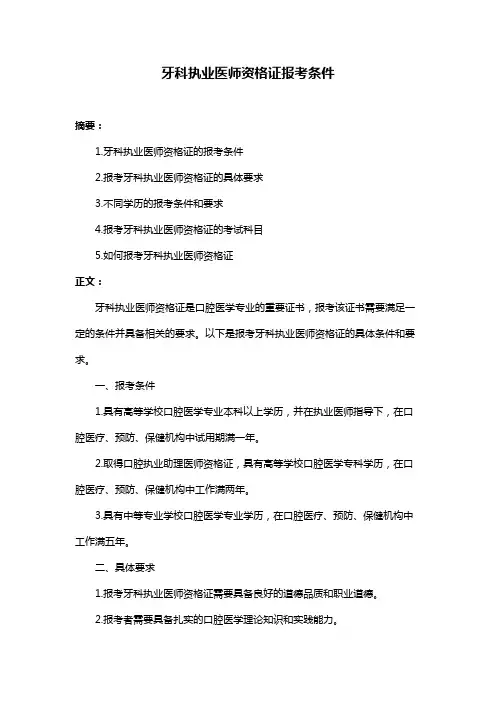 牙科执业医师资格证报考条件

摘要：

1.牙科执业医师资格证的报考条件

2.报考牙科执业医师资格证的具体要求

3.不同学历的报考条件和要求

4.报考牙科执业医师资格证的考试科目

5.如何报考牙科执业医师资格证

正文：

牙科执业医师资格证是口腔医学专业的重要证书，报考该证书需要满足一定的条件并具备相关的要求。以下是报考牙科执业医师资格证的具体条件和要求。

一、报考条件

1.具有高等学校口腔医学专业本科以上学历，并在执业医师指导下，在口腔医疗、预防、保健机构中试用期满一年。

2.取得口腔执业助理医师资格证，具有高等学校口腔医学专科学历，在口腔医疗、预防、保健机构中工作满两年。

3.具有中等专业学校口腔医学专业学历，在口腔医疗、预防、保健机构中工作满五年。

二、具体要求

1.报考牙科执业医师资格证需要具备良好的道德品质和职业道德。

2.报考者需要具备扎实的口腔医学理论知识和实践能力。